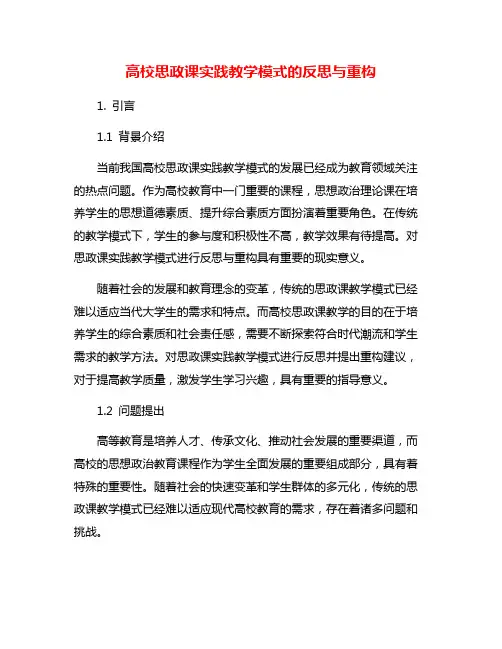 高校思政课实践教学模式的反思与重构

1. 引言

1.1 背景介绍

当前我国高校思政课实践教学模式的发展已经成为教育领域关注的热点问题。作为高校教育中一门重要的课程，思想政治理论课在培养学生的思想道德素质、提升综合素质方面扮演着重要角色。在传统的教学模式下，学生的参与度和积极性不高，教学效果有待提高。对思政课实践教学模式进行反思与重构具有重要的现实意义。

随着社会的发展和教育理念的变革，传统的思政课教学模式已经难以适应当代大学生的需求和特点。而高校思政课教学的目的在于培养学生的综合素质和社会责任感，需要不断探索符合时代潮流和学生需求的教学方法。对思政课实践教学模式进行反思并提出重构建议，对于提高教学质量，激发学生学习兴趣，具有重要的指导意义。

1.2 问题提出

高等教育是培养人才、传承文化、推动社会发展的重要渠道，而高校的思想政治教育课程作为学生全面发展的重要组成部分，具有着特殊的重要性。随着社会的快速变革和学生群体的多元化，传统的思政课教学模式已经难以适应现代高校教育的需求，存在着诸多问题和挑战。